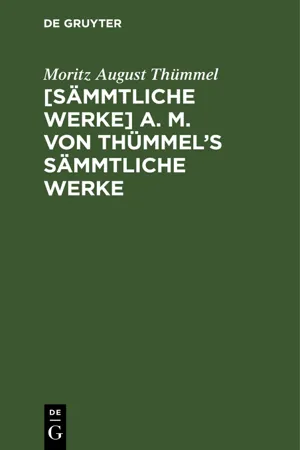 DE GRUYTER

Moritz August Thümmel

[SÄMMTLICHE WERKE] A. M. VON THÜMMEL'S SÄMMTLICHE WERKE

DE
G